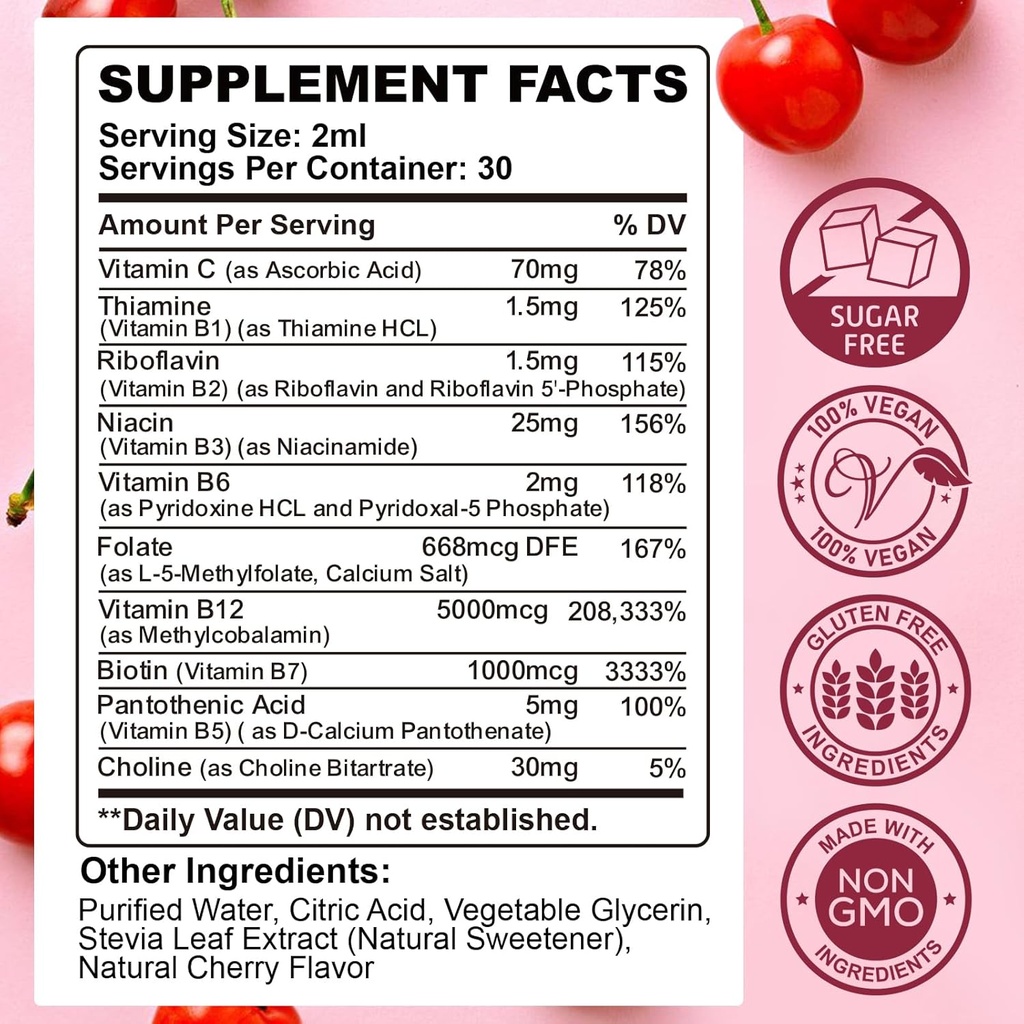 SUPPLEMENT FACTS
Serving Size: 2ml
Servings Per Container: 30

| Amount Per Serving | | % DV |
|---|---|---|
| Vitamin C (as Ascorbic Acid) | 70mg | 78% |
| Thiamine (Vitamin B1) (as Thiamine HCL) | 1.5mg | 125% |
| Riboflavin (Vitamin B2) (as Riboflavin and Riboflavin 5'-Phosphate) | 1.5mg | 115% |
| Niacin (Vitamin B3) (as Niacinamide) | 25mg | 156% |
| Vitamin B6 (as Pyridoxine HCL and Pyridoxal-5 Phosphate) | 2mg | 118% |
| Folate (as L-5-Methylfolate, Calcium Salt) | 668mcg DFE | 167% |
| Vitamin B12 (as Methylcobalamin) | 5000mcg | 208,333% |
| Biotin (Vitamin B7) | 1000mcg | 3333% |
| Pantothenic Acid (Vitamin B5) ( as D-Calcium Pantothenate) | 5mg | 100% |
| Choline (as Choline Bitartrate) | 30mg | 5% |

**Daily Value (DV) not established.

Other Ingredients:
Purified Water, Citric Acid, Vegetable Glycerin, Stevia Leaf Extract (Natural Sweetener), Natural Cherry Flavor

SUGAR FREE

100% VEGAN
V
100% VEGAN

GLUTEN FREE
INGREDIENTS

MADE WITH
NON GMO
INGREDIENTS